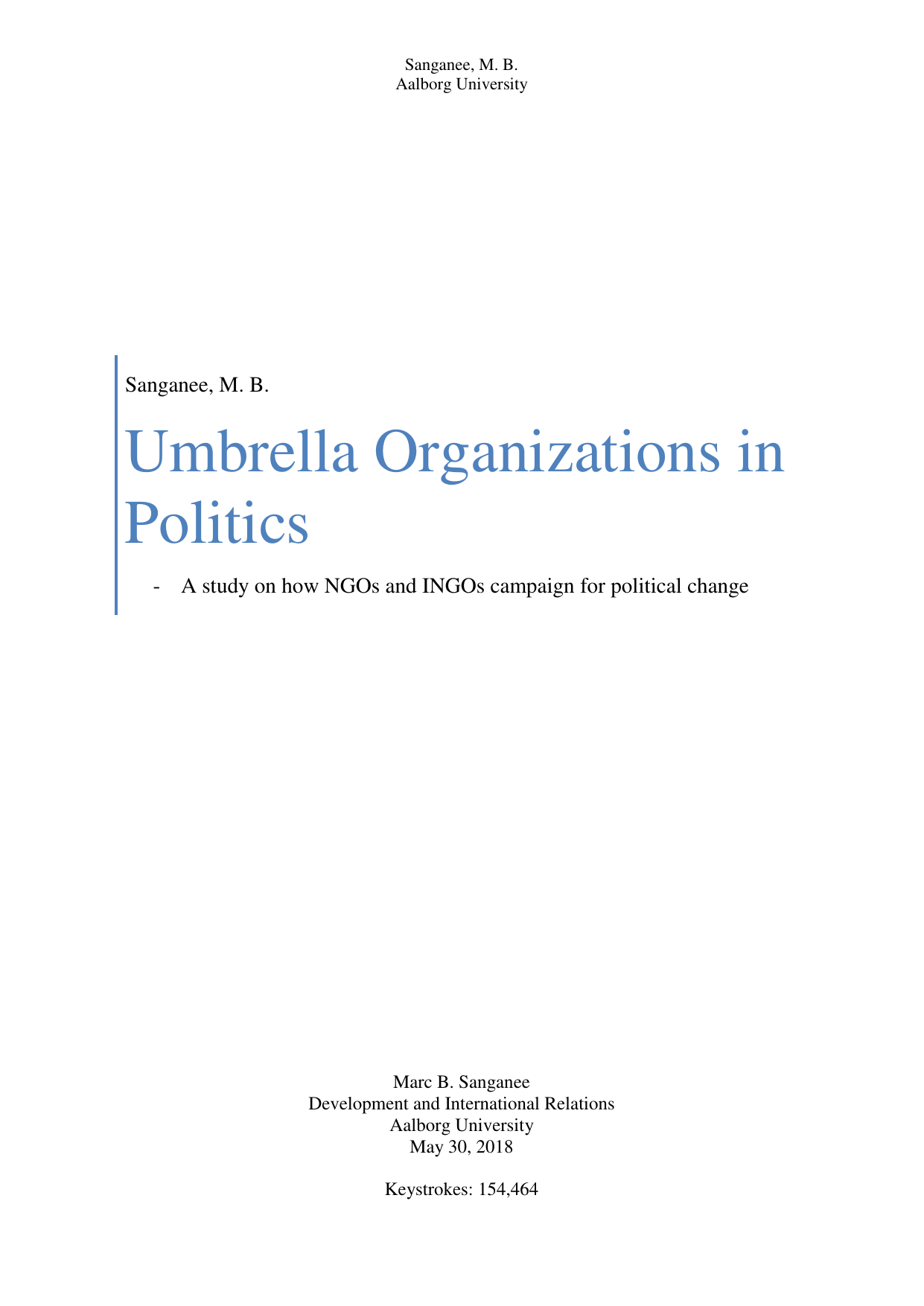 Sanganee, M. B.
Aalborg University

Sanganee, M. B.

Umbrella Organizations in Politics

- A study on how NGOs and INGOs campaign for political change

Marc B. Sanganee
Development and International Relations
Aalborg University
May 30, 2018

Keystrokes: 154,464